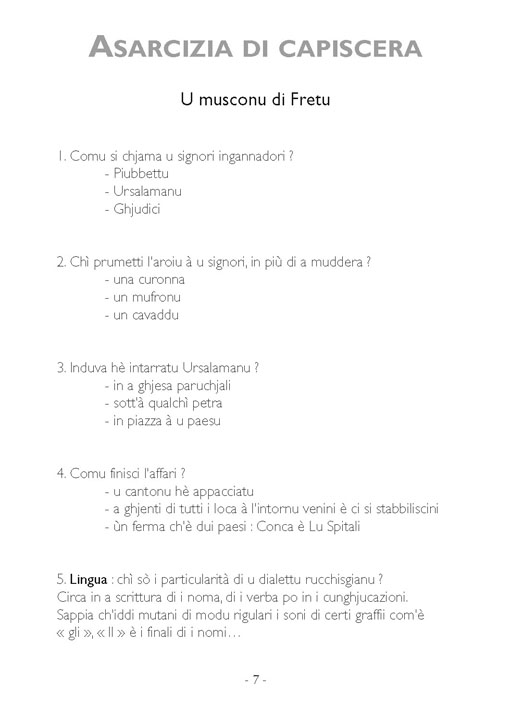 ASARCIZIA DI CAPISCERA

U musconu di Fretu

1. Comu si chjama u signori ingannadori ?
- Piubbettu
- Ursalamanu
- Ghjudici

2. Chì prumetti l'aroiu à u signori, in più di a muddera ?
- una curonna
- un mufronu
- un cavaddu

3. Induva hè intarratu Ursalamanu ?
- in a ghjesa paruchjali
- sott'à qualchì petra
- in piazza à u paesu

4. Comu finisci l'affari ?
- u cantonu hè appacciatu
- a ghjenti di tutti i loca à l'intornu venini è ci si stabbiliscini
- ùn ferma ch'è dui paesi : Conca è Lu Spitali

5. Lingua : chì sò i particularità di u dialettu rucchisgianu ? Circa in a scrittura di i noma, di i verba po in i cunghjucazioni. Sappia ch'iddi mutani di modu rigulari i soni di certi graffii com'è « gli », « ll » è i finali di i nomi…

- 7 -